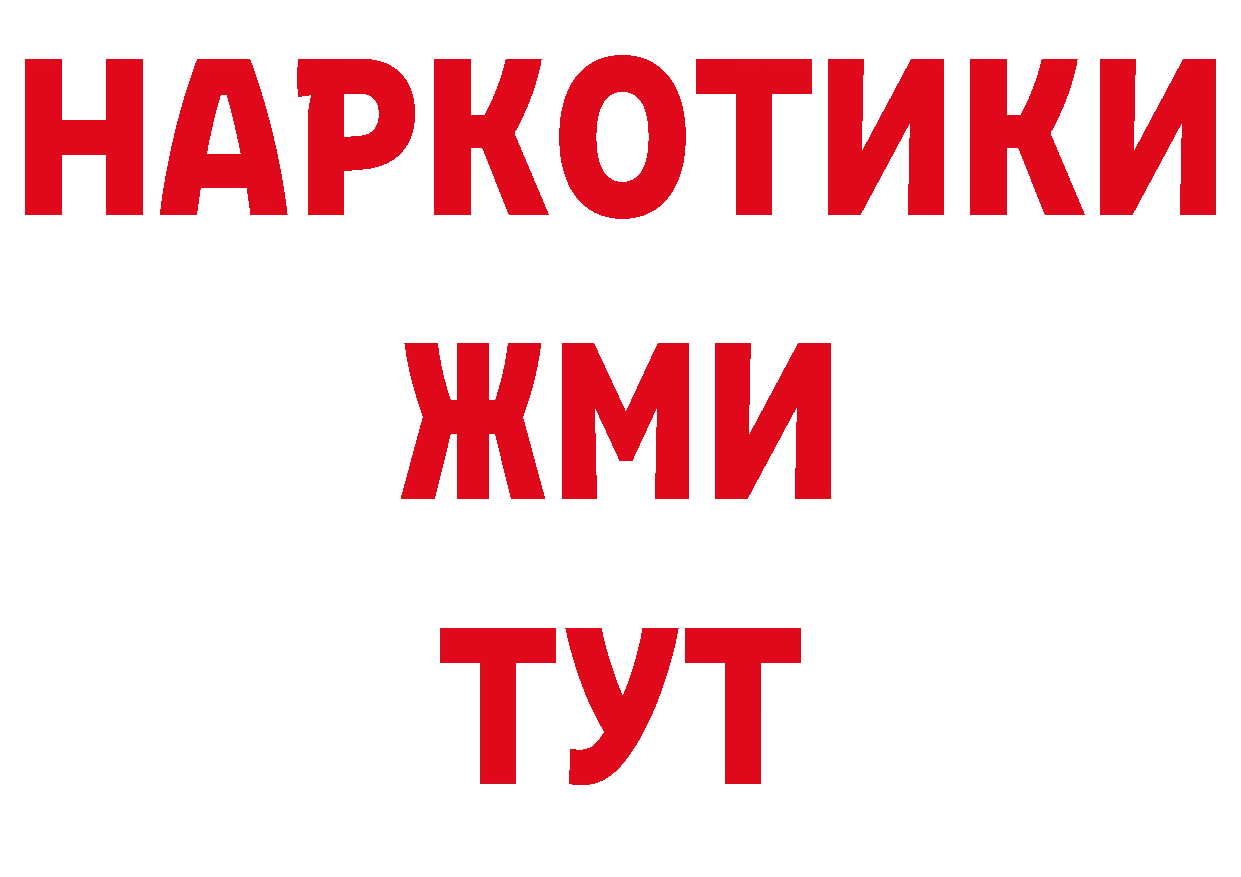 НАРКОТИКИ
ЖМИ
ТУТ